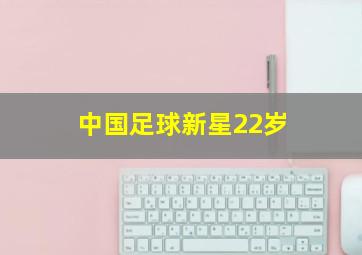 中国足球新星22岁